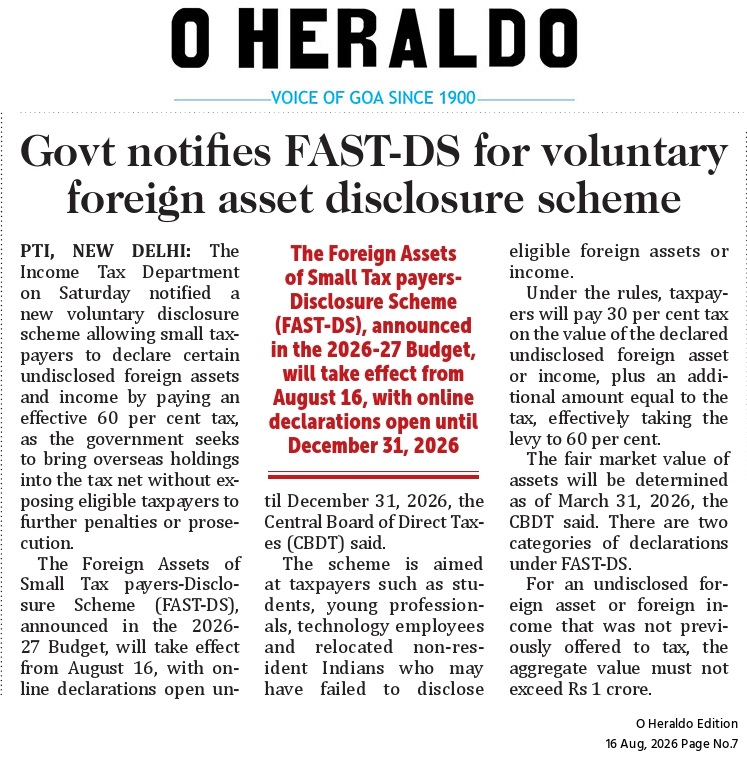 O HERALDO

VOICE OF GOA SINCE 1900

Govt notifies FAST-DS for voluntary foreign asset disclosure scheme

PTI, NEW DELHI: The Income Tax Department on Saturday notified a new voluntary disclosure scheme allowing small taxpayers to declare certain undisclosed foreign assets and income by paying an effective 60 per cent tax, as the government seeks to bring overseas holdings into the tax net without exposing eligible taxpayers to further penalties or prosecution.

The Foreign Assets of Small Tax payers-Disclosure Scheme (FAST-DS), announced in the 2026-27 Budget, will take effect from August 16, with online declarations open until December 31, 2026, the Central Board of Direct Taxes (CBDT) said.

The Foreign Assets of Small Tax payers-Disclosure Scheme (FAST-DS), announced in the 2026-27 Budget, will take effect from August 16, with online declarations open until December 31, 2026

The scheme is aimed at taxpayers such as students, young professionals, technology employees and relocated non-resident Indians who may have failed to disclose eligible foreign assets or income.

Under the rules, taxpayers will pay 30 per cent tax on the value of the declared undisclosed foreign asset or income, plus an additional amount equal to the tax, effectively taking the levy to 60 per cent.

The fair market value of assets will be determined as of March 31, 2026, the CBDT said. There are two categories of declarations under FAST-DS.

For an undisclosed foreign asset or foreign income that was not previously offered to tax, the aggregate value must not exceed Rs 1 crore.

O Heraldo Edition
16 Aug, 2026 Page No.7